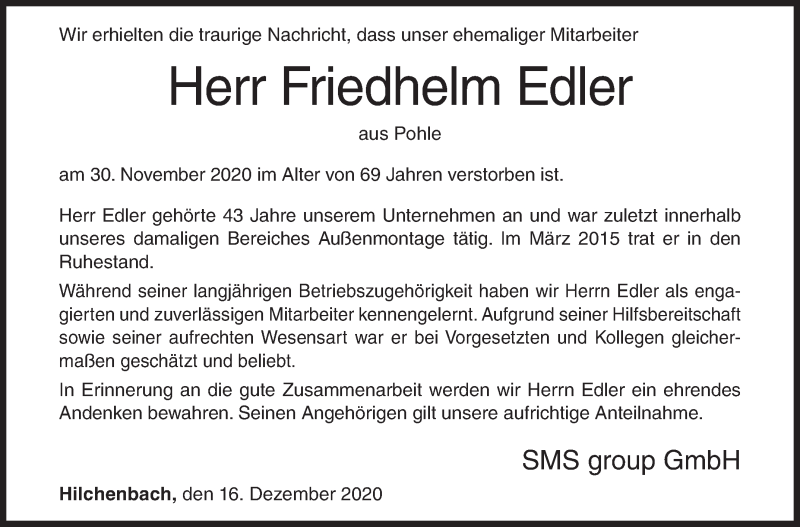 Wir erhielten die traurige Nachricht, dass unser ehemaliger Mitarbeiter

Herr Friedhelm Edler

aus Pohle

am 30. November 2020 im Alter von 69 Jahren verstorben ist.

Herr Edler gehörte 43 Jahre unserem Unternehmen an und war zuletzt innerhalb unseres damaligen Bereiches Außenmontage tätig. Im März 2015 trat er in den Ruhestand.

Während seiner langjährigen Betriebszugehörigkeit haben wir Herrn Edler als engagierten und zuverlässigen Mitarbeiter kennengelernt. Aufgrund seiner Hilfsbereitschaft sowie seiner aufrechten Wesensart war er bei Vorgesetzten und Kollegen gleichermaßen geschätzt und beliebt.

In Erinnerung an die gute Zusammenarbeit werden wir Herrn Edler ein ehrendes Andenken bewahren. Seinen Angehörigen gilt unsere aufrichtige Anteilnahme.

SMS group GmbH

Hilchenbach, den 16. Dezember 2020